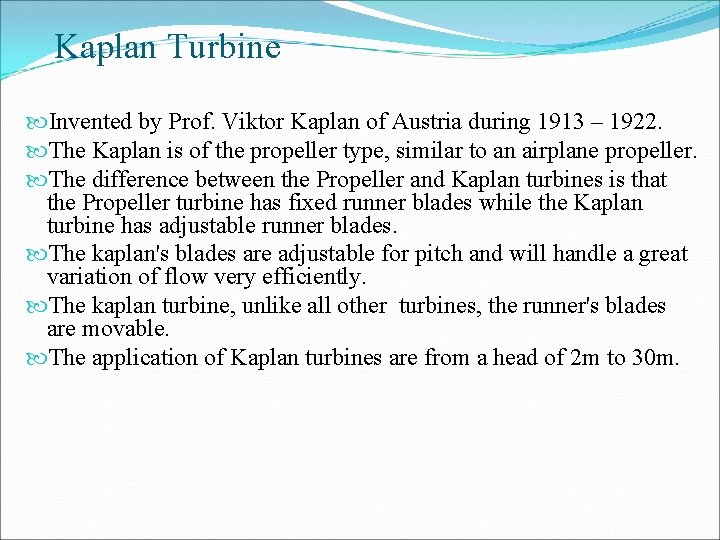 Kaplan Turbine

Invented by Prof. Viktor Kaplan of Austria during 1913 – 1922.

The Kaplan is of the propeller type, similar to an airplane propeller.

The difference between the Propeller and Kaplan turbines is that the Propeller turbine has fixed runner blades while the Kaplan turbine has adjustable runner blades.

The kaplan's blades are adjustable for pitch and will handle a great variation of flow very efficiently.

The kaplan turbine, unlike all other turbines, the runner's blades are movable.

The application of Kaplan turbines are from a head of 2m to 30m.